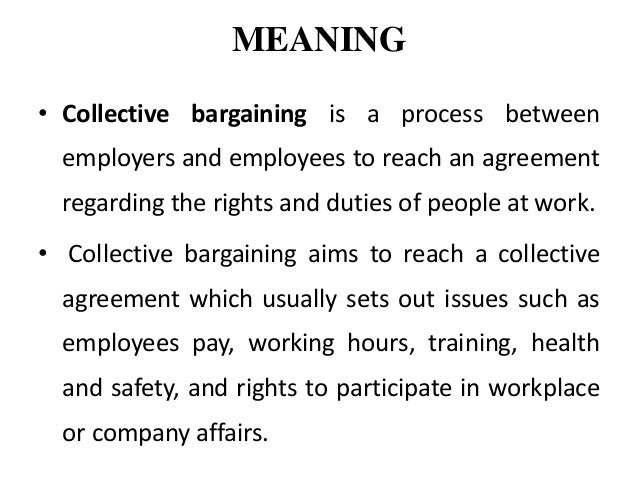 MEANING

• Collective bargaining is a process between employers and employees to reach an agreement regarding the rights and duties of people at work.

• Collective bargaining aims to reach a collective agreement which usually sets out issues such as employees pay, working hours, training, health and safety, and rights to participate in workplace or company affairs.